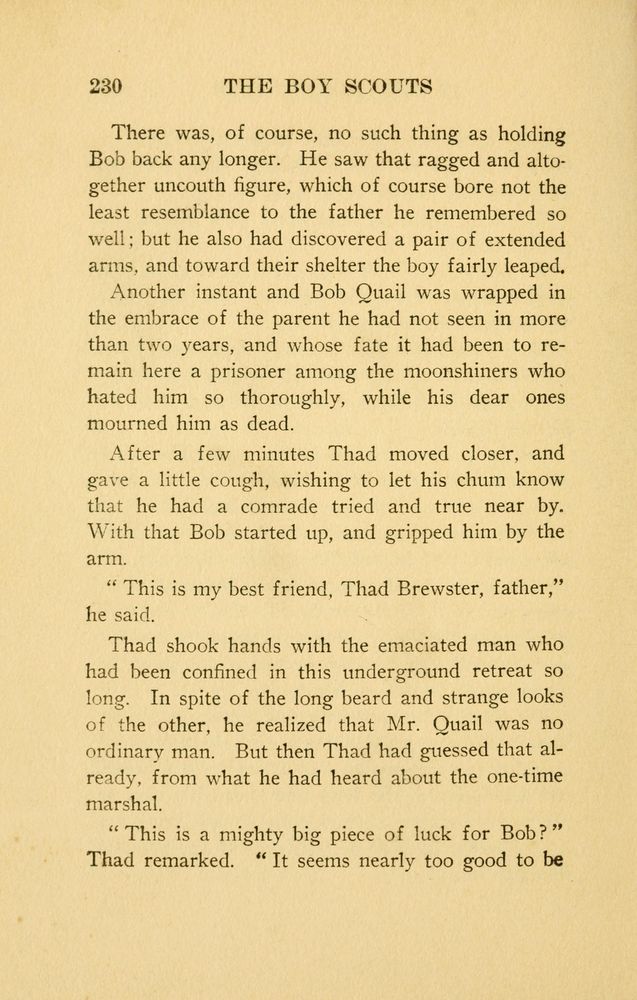 230 THE BOY SCOUTS

There was, of course, no such thing as holding Bob back any longer. He saw that ragged and altogether uncouth figure, which of course bore not the least resemblance to the father he remembered so well; but he also had discovered a pair of extended arms, and toward their shelter the boy fairly leaped.

Another instant and Bob Quail was wrapped in the embrace of the parent he had not seen in more than two years, and whose fate it had been to remain here a prisoner among the moonshiners who hated him so thoroughly, while his dear ones mourned him as dead.

After a few minutes Thad moved closer, and gave a little cough, wishing to let his chum know that he had a comrade tried and true near by. With that Bob started up, and gripped him by the arm.

" This is my best friend, Thad Brewster, father," he said.

Thad shook hands with the emaciated man who had been confined in this underground retreat so long. In spite of the long beard and strange looks of the other, he realized that Mr. Quail was no ordinary man. But then Thad had guessed that already, from what he had heard about the one-time marshal.

" This is a mighty big piece of luck for Bob?" Thad remarked. " It seems nearly too good to be